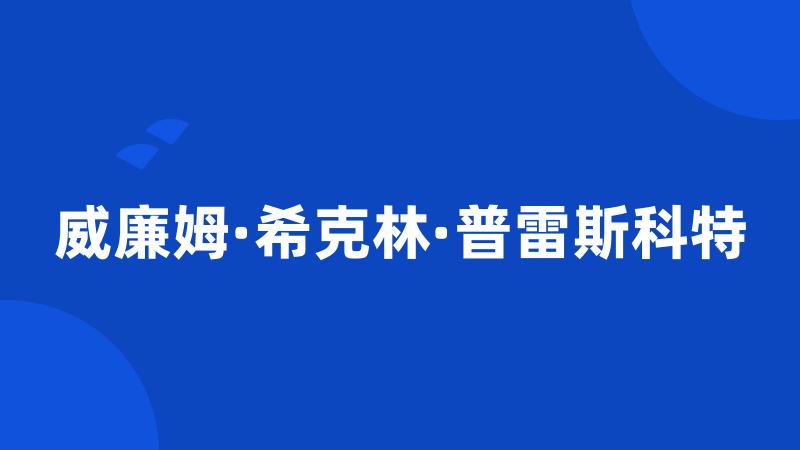 威廉姆·希克林·普雷斯科特